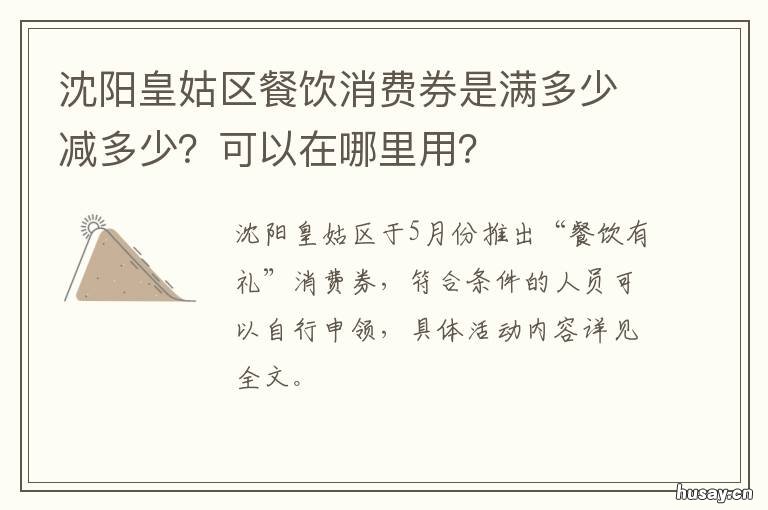 沈阳皇姑区餐饮消费券是满多少减多少？可以在哪里用？

沈阳皇姑区于5月份推出“餐饮有礼”消费券，符合条件的人员可以自行申领，具体活动内容详见全文。

husay.cn